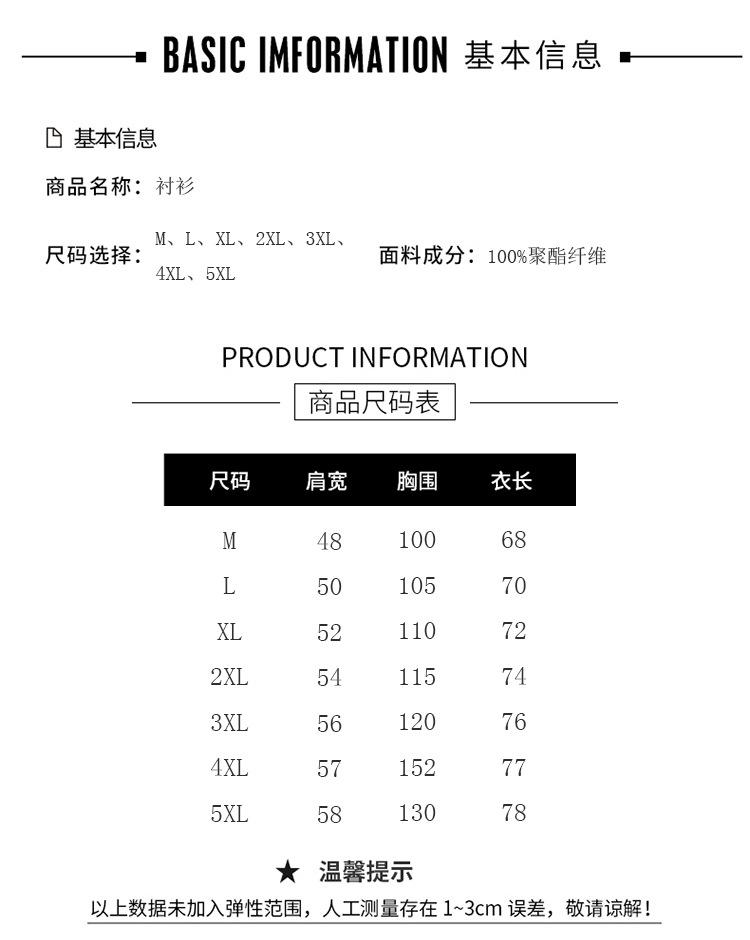 BASIC IMFORMATION 基本信息

基本信息

商品名称：衬衫

尺码选择：M、L、XL、2XL、3XL、4XL、5XL

面料成分：100%聚酯纤维

PRODUCT INFORMATION

商品尺码表

| 尺码 | 肩宽 | 胸围 | 衣长 |
|---|---|---|---|
| M | 48 | 100 | 68 |
| L | 50 | 105 | 70 |
| XL | 52 | 110 | 72 |
| 2XL | 54 | 115 | 74 |
| 3XL | 56 | 120 | 76 |
| 4XL | 57 | 152 | 77 |
| 5XL | 58 | 130 | 78 |

★ 温馨提示

以上数据未加入弹性范围，人工测量存在 1~3cm 误差，敬请谅解！